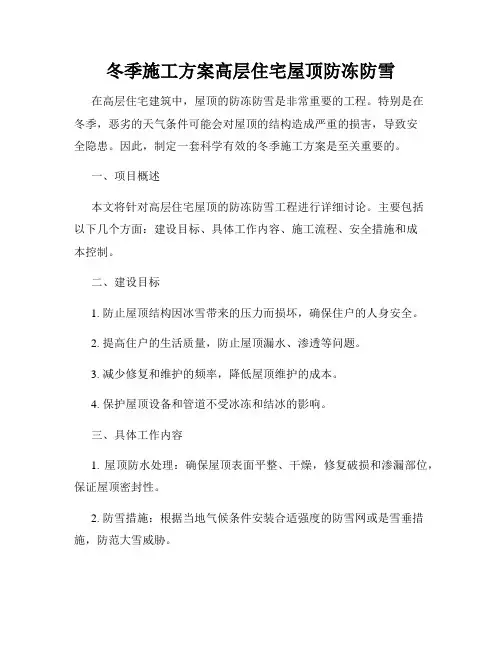 冬季施工方案高层住宅屋顶防冻防雪

在高层住宅建筑中，屋顶的防冻防雪是非常重要的工程。特别是在冬季，恶劣的天气条件可能会对屋顶的结构造成严重的损害，导致安全隐患。因此，制定一套科学有效的冬季施工方案是至关重要的。

一、项目概述

本文将针对高层住宅屋顶的防冻防雪工程进行详细讨论。主要包括以下几个方面：建设目标、具体工作内容、施工流程、安全措施和成本控制。

二、建设目标

1.防止屋顶结构因冰雪带来的压力而损坏，确保住户的人身安全。

2.提高住户的生活质量，防止屋顶漏水、渗透等问题。

3.减少修复和维护的频率，降低屋顶维护的成本。

4.保护屋顶设备和管道不受冰冻和结冰的影响。

三、具体工作内容

1.屋顶防水处理：确保屋顶表面平整、干燥，修复破损和渗漏部位，保证屋顶密封性。

2.防雪措施：根据当地气候条件安装合适强度的防雪网或是雪垂措施，防范大雪威胁。